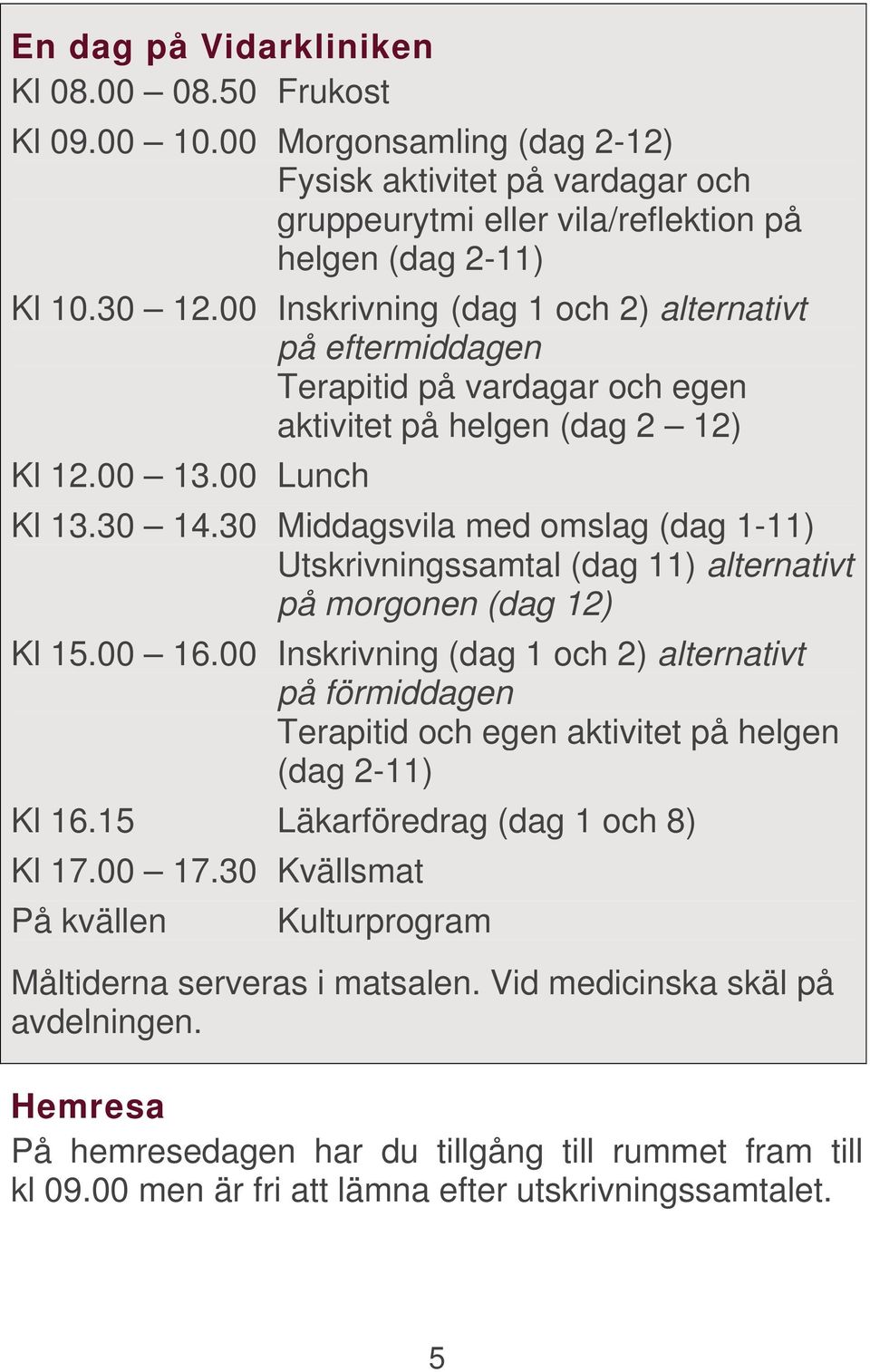 En dag på Vidarkliniken

| | |
|---|---|
| Kl 08.00 – 08.50 | Frukost |
| Kl 09.00 – 10.00 | Morgonsamling (dag 2-12) Fysisk aktivitet på vardagar och gruppeurytmi eller vila/reflektion på helgen (dag 2-11) |
| Kl 10.30 – 12.00 | Inskrivning (dag 1 och 2) alternativt på eftermiddagen Terapitid på vardagar och egen aktivitet på helgen (dag 2 – 12) |
| Kl 12.00 – 13.00 | Lunch |
| Kl 13.30 – 14.30 | Middagsvila med omslag (dag 1-11) Utskrivningssamtal (dag 11) alternativt på morgonen (dag 12) |
| Kl 15.00 – 16.00 | Inskrivning (dag 1 och 2) alternativt på förmiddagen Terapitid och egen aktivitet på helgen (dag 2-11) |
| Kl 16.15 | Läkarföredrag (dag 1 och 8) |
| Kl 17.00 – 17.30 | Kvällsmat |
| På kvällen | Kulturprogram |

Måltiderna serveras i matsalen. Vid medicinska skäl på avdelningen.

Hemresa

På hemresedagen har du tillgång till rummet fram till kl 09.00 men är fri att lämna efter utskrivningssamtalet.

5